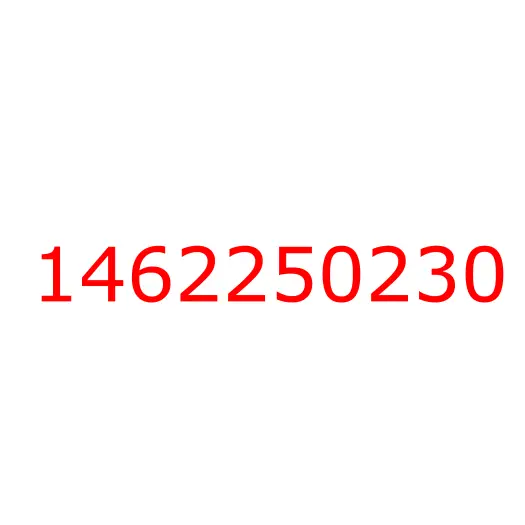 1462250230